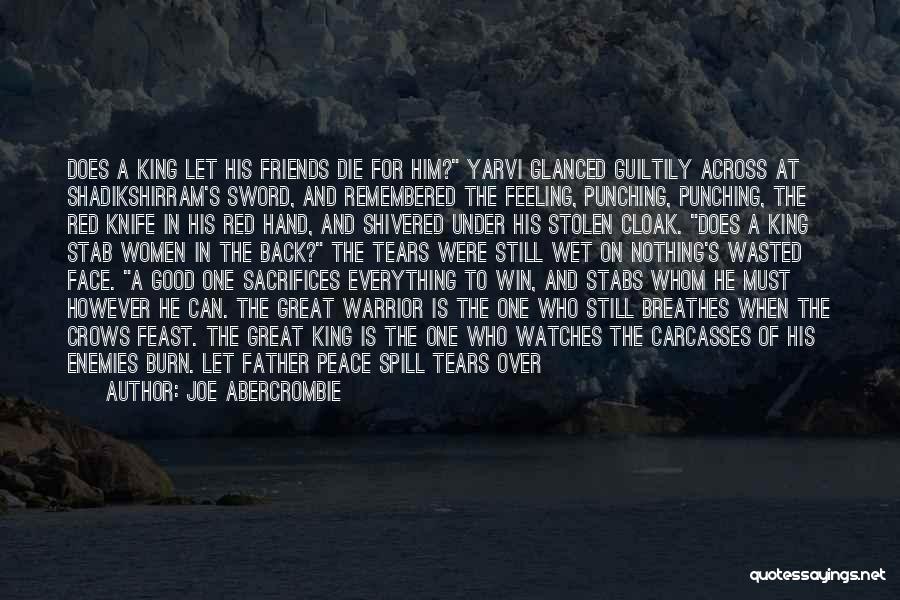 DOES A KING LET HIS FRIENDS DIE FOR HIM?" YARVI GLANCED GUILTILY ACROSS AT SHADIKSHIRRAM'S SWORD, AND REMEMBERED THE FEELING, PUNCHING, PUNCHING, THE RED KNIFE IN HIS RED HAND, AND SHIVERED UNDER HIS STOLEN CLOAK. "DOES A KING STAB WOMEN IN THE BACK?" THE TEARS WERE STILL WET ON NOTHING'S WASTED FACE. "A GOOD ONE SACRIFICES EVERYTHING TO WIN, AND STABS WHOM HE MUST HOWEVER HE CAN. THE GREAT WARRIOR IS THE ONE WHO STILL BREATHES WHEN THE CROWS FEAST. THE GREAT KING IS THE ONE WHO WATCHES THE CARCASSES OF HIS ENEMIES BURN. LET FATHER PEACE SPILL TEARS OVER

AUTHOR: JOE ABERCROMBIE

quotessayings.net